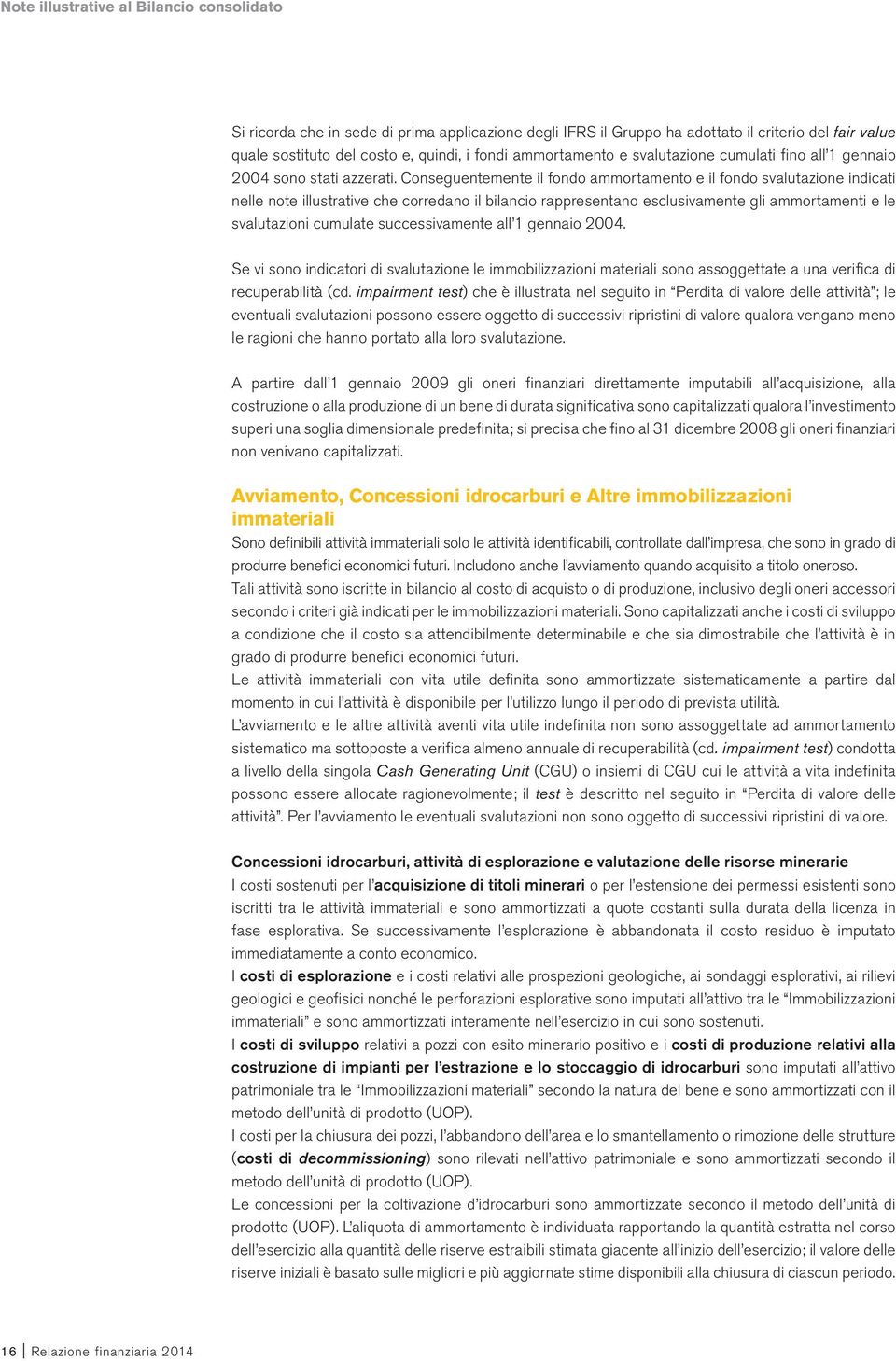 Note illustrative al Bilancio consolidato

Si ricorda che in sede di prima applicazione degli IFRS il Gruppo ha adottato il criterio del fair value quale sostituto del costo e, quindi, i fondi ammortamento e svalutazione cumulati fino all'1 gennaio 2004 sono stati azzerati. Conseguentemente il fondo ammortamento e il fondo svalutazione indicati nelle note illustrative che corredano il bilancio rappresentano esclusivamente gli ammortamenti e le svalutazioni cumulate successivamente all'1 gennaio 2004.

Se vi sono indicatori di svalutazione le immobilizzazioni materiali sono assoggettate a una verifica di recuperabilità (cd. impairment test) che è illustrata nel seguito in "Perdita di valore delle attività"; le eventuali svalutazioni possono essere oggetto di successivi ripristini di valore qualora vengano meno le ragioni che hanno portato alla loro svalutazione.

A partire dall'1 gennaio 2009 gli oneri finanziari direttamente imputabili all'acquisizione, alla costruzione o alla produzione di un bene di durata significativa sono capitalizzati qualora l'investimento superi una soglia dimensionale predefinita; si precisa che fino al 31 dicembre 2008 gli oneri finanziari non venivano capitalizzati.

Avviamento, Concessioni idrocarburi e Altre immobilizzazioni immateriali

Sono definibili attività immateriali solo le attività identificabili, controllate dall'impresa, che sono in grado di produrre benefici economici futuri. Includono anche l'avviamento quando acquisito a titolo oneroso.
Tali attività sono iscritte in bilancio al costo di acquisto o di produzione, inclusivo degli oneri accessori secondo i criteri già indicati per le immobilizzazioni materiali. Sono capitalizzati anche i costi di sviluppo a condizione che il costo sia attendibilmente determinabile e che sia dimostrabile che l'attività è in grado di produrre benefici economici futuri.
Le attività immateriali con vita utile definita sono ammortizzate sistematicamente a partire dal momento in cui l'attività è disponibile per l'utilizzo lungo il periodo di prevista utilità.
L'avviamento e le altre attività aventi vita utile indefinita non sono assoggettate ad ammortamento sistematico ma sottoposte a verifica almeno annuale di recuperabilità (cd. impairment test) condotta a livello della singola Cash Generating Unit (CGU) o insiemi di CGU cui le attività a vita indefinita possono essere allocate ragionevolmente; il test è descritto nel seguito in "Perdita di valore delle attività". Per l'avviamento le eventuali svalutazioni non sono oggetto di successivi ripristini di valore.

Concessioni idrocarburi, attività di esplorazione e valutazione delle risorse minerarie

I costi sostenuti per l'acquisizione di titoli minerari o per l'estensione dei permessi esistenti sono iscritti tra le attività immateriali e sono ammortizzati a quote costanti sulla durata della licenza in fase esplorativa. Se successivamente l'esplorazione è abbandonata il costo residuo è imputato immediatamente a conto economico.
I costi di esplorazione e i costi relativi alle prospezioni geologiche, ai sondaggi esplorativi, ai rilievi geologici e geofisici nonché le perforazioni esplorative sono imputati all'attivo tra le "Immobilizzazioni immateriali" e sono ammortizzati interamente nell'esercizio in cui sono sostenuti.
I costi di sviluppo relativi a pozzi con esito minerario positivo e i costi di produzione relativi alla costruzione di impianti per l'estrazione e lo stoccaggio di idrocarburi sono imputati all'attivo patrimoniale tra le "Immobilizzazioni materiali" secondo la natura del bene e sono ammortizzati con il metodo dell'unità di prodotto (UOP).
I costi per la chiusura dei pozzi, l'abbandono dell'area e lo smantellamento o rimozione delle strutture (costi di decommissioning) sono rilevati nell'attivo patrimoniale e sono ammortizzati secondo il metodo dell'unità di prodotto (UOP).
Le concessioni per la coltivazione d'idrocarburi sono ammortizzate secondo il metodo dell'unità di prodotto (UOP). L'aliquota di ammortamento è individuata rapportando la quantità estratta nel corso dell'esercizio alla quantità delle riserve estraibili stimata giacente all'inizio dell'esercizio; il valore delle riserve iniziali è basato sulle migliori e più aggiornate stime disponibili alla chiusura di ciascun periodo.

16 | Relazione finanziaria 2014